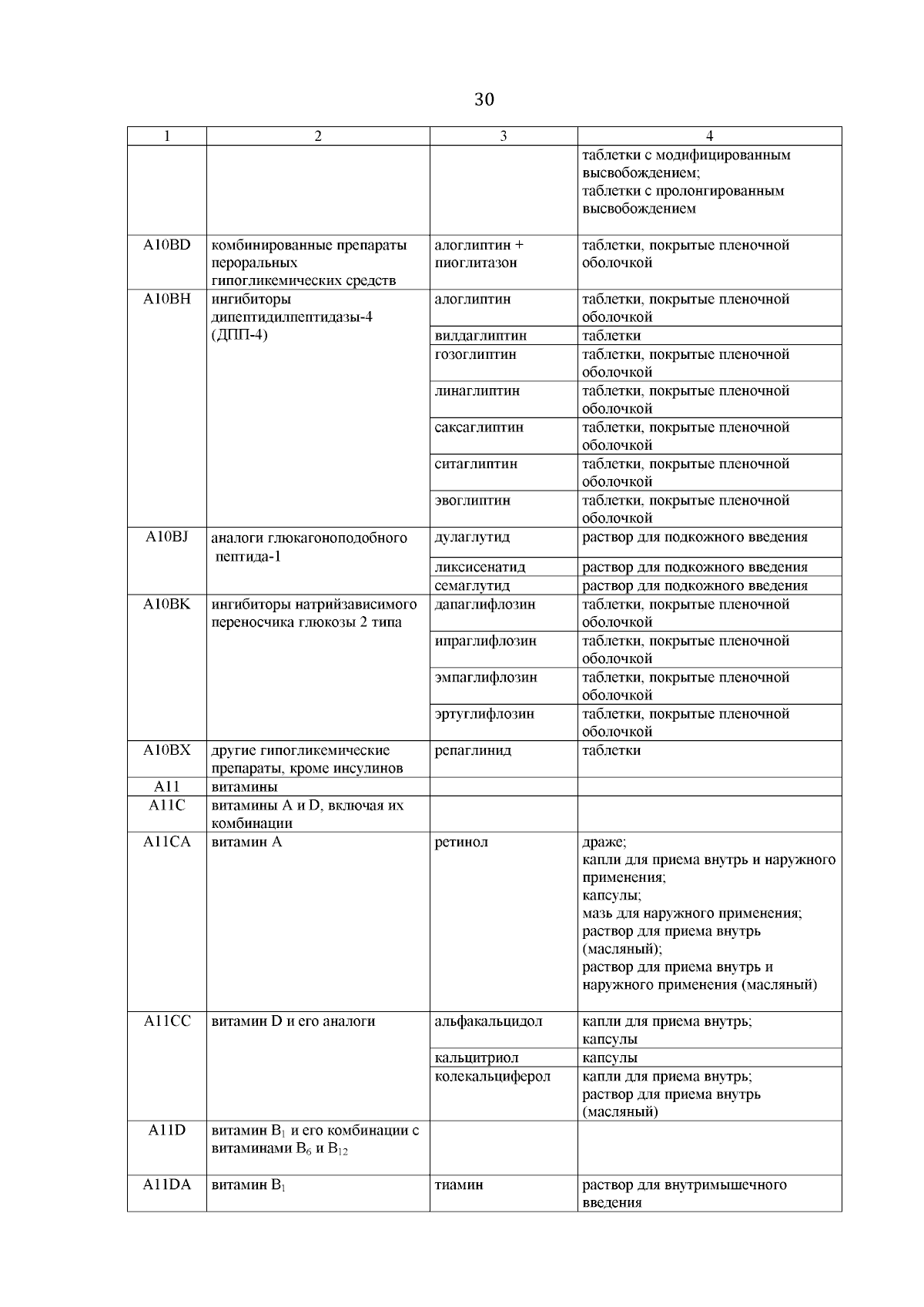 30

| 1 | 2 | 3 | 4 |
|---|---|---|---|
| | | | таблетки с модифицированным высвобождением; таблетки с пролонгированным высвобождением |
| A10BD | комбинированные препараты пероральных гипогликемических средств | алоглиптин + пиоглитазон | таблетки, покрытые пленочной оболочкой |
| A10BH | ингибиторы дипептидилпептидазы-4 (ДПП-4) | алоглиптин | таблетки, покрытые пленочной оболочкой |
| | | вилдаглиптин | таблетки |
| | | гозоглиптин | таблетки, покрытые пленочной оболочкой |
| | | линаглиптин | таблетки, покрытые пленочной оболочкой |
| | | саксаглиптин | таблетки, покрытые пленочной оболочкой |
| | | ситаглиптин | таблетки, покрытые пленочной оболочкой |
| | | эвоглиптин | таблетки, покрытые пленочной оболочкой |
| A10BJ | аналоги глюкагоноподобного пептида-1 | дулаглутид | раствор для подкожного введения |
| | | ликсисенатид | раствор для подкожного введения |
| | | семаглутид | раствор для подкожного введения |
| A10BK | ингибиторы натрийзависимого переносчика глюкозы 2 типа | дапаглифлозин | таблетки, покрытые пленочной оболочкой |
| | | ипраглифлозин | таблетки, покрытые пленочной оболочкой |
| | | эмпаглифлозин | таблетки, покрытые пленочной оболочкой |
| | | эртуглифлозин | таблетки, покрытые пленочной оболочкой |
| A10BX | другие гипогликемические препараты, кроме инсулинов | репаглинид | таблетки |
| A11 | витамины | | |
| A11C | витамины A и D, включая их комбинации | | |
| A11CA | витамин A | ретинол | драже; капли для приема внутрь и наружного применения; капсулы; мазь для наружного применения; раствор для приема внутрь (масляный); раствор для приема внутрь и наружного применения (масляный) |
| A11CC | витамин D и его аналоги | альфакальцидол | капли для приема внутрь; капсулы |
| | | кальцитриол | капсулы |
| | | колекальциферол | капли для приема внутрь; раствор для приема внутрь (масляный) |
| A11D | витамин $B_1$ и его комбинации с витаминами $B_6$ и $B_{12}$ | | |
| A11DA | витамин $B_1$ | тиамин | раствор для внутримышечного введения |